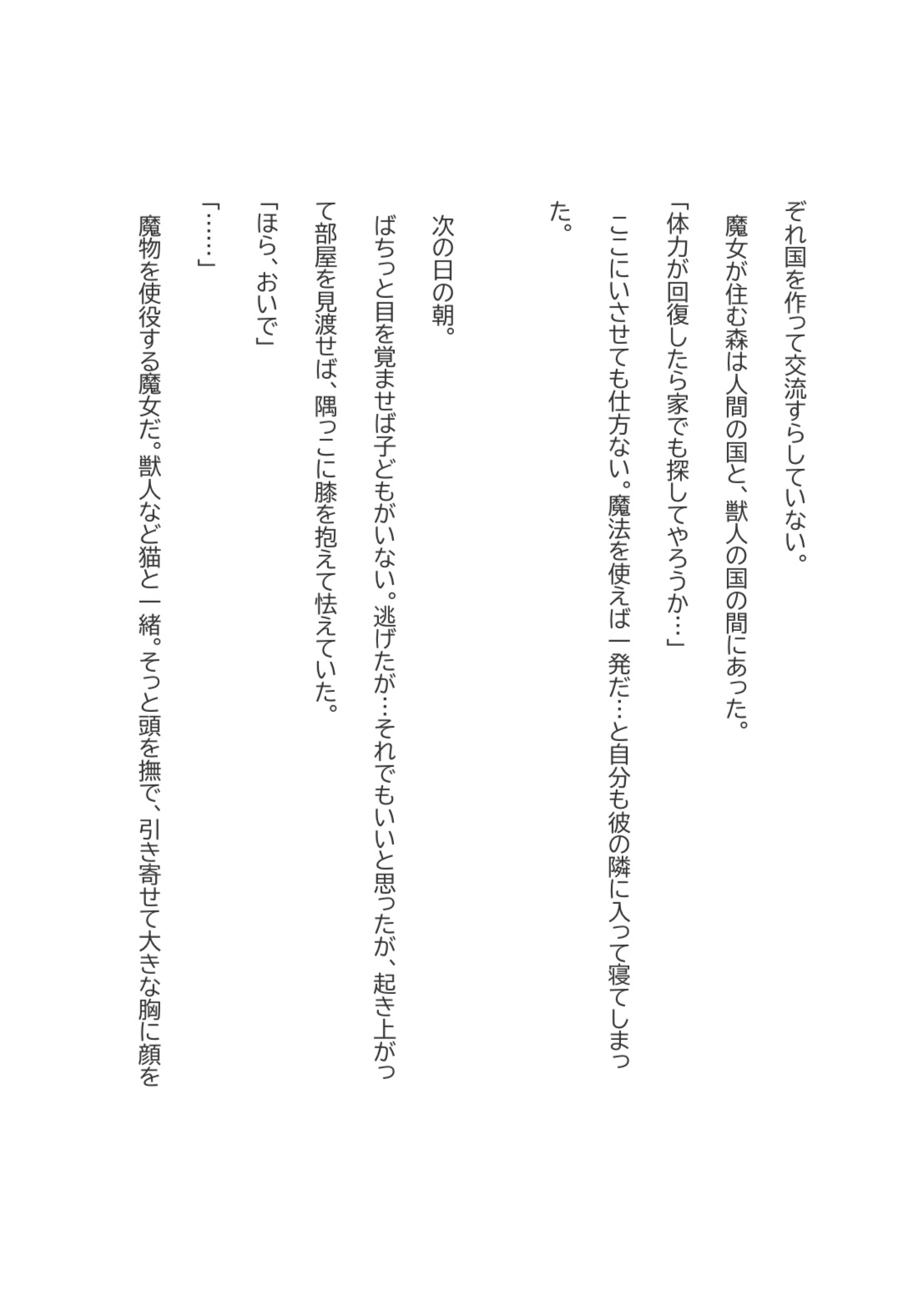 ぞれ国を作って交流すらしていない。

魔女が住む森は人間の国と、獣人の国の間にあった。

「体力が回復したら家でも探してやろうか…」

ここにいさせても仕方ない。魔法を使えば一発だ…と自分も彼の隣に入って寝てしまった。

次の日の朝。

ぱちっと目を覚ませば子どもがいない。逃げたか…それでもいいと思ったが、起き上がって部屋を見渡せば、隅っこに膝を抱えて怯えていた。

「ほら、おいで」

「……」

魔物を使役する魔女だ。獣人など猫と一緒。そっと頭を撫で、引き寄せて大きな胸に顔を